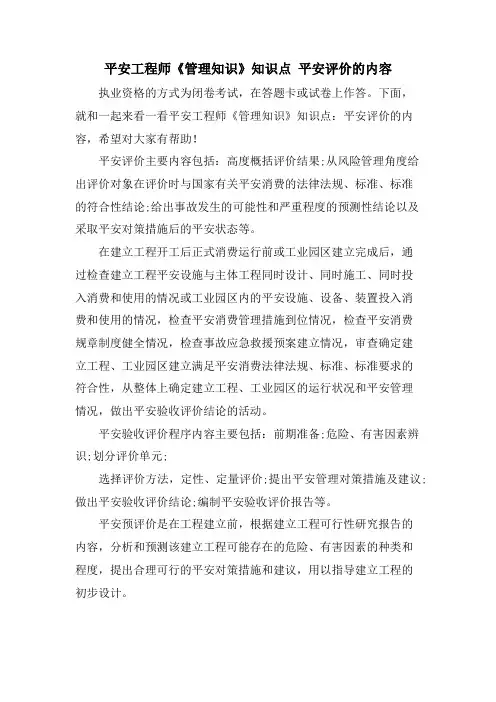 平安工程师《管理知识》知识点 平安评价的内容

执业资格的方式为闭卷考试，在答题卡或试卷上作答。下面，就和一起来看一看平安工程师《管理知识》知识点：平安评价的内容，希望对大家有帮助！

平安评价主要内容包括：高度概括评价结果;从风险管理角度给出评价对象在评价时与国家有关平安消费的法律法规、标准、标准的符合性结论;给出事故发生的可能性和严重程度的预测性结论以及采取平安对策措施后的平安状态等。

在建立工程开工后正式消费运行前或工业园区建立完成后，通过检查建立工程平安设施与主体工程同时设计、同时施工、同时投入消费和使用的情况或工业园区内的平安设施、设备、装置投入消费和使用的情况，检查平安消费管理措施到位情况，检查平安消费规章制度健全情况，检查事故应急救援预案建立情况，审查确定建立工程、工业园区建立满足平安消费法律法规、标准、标准要求的符合性，从整体上确定建立工程、工业园区的运行状况和平安管理情况，做出平安验收评价结论的活动。

平安验收评价程序内容主要包括：前期准备;危险、有害因素辨识;划分评价单元;

选择评价方法，定性、定量评价;提出平安管理对策措施及建议;做出平安验收评价结论;编制平安验收评价报告等。

平安预评价是在工程建立前，根据建立工程可行性研究报告的内容，分析和预测该建立工程可能存在的危险、有害因素的种类和程度，提出合理可行的平安对策措施和建议，用以指导建立工程的初步设计。